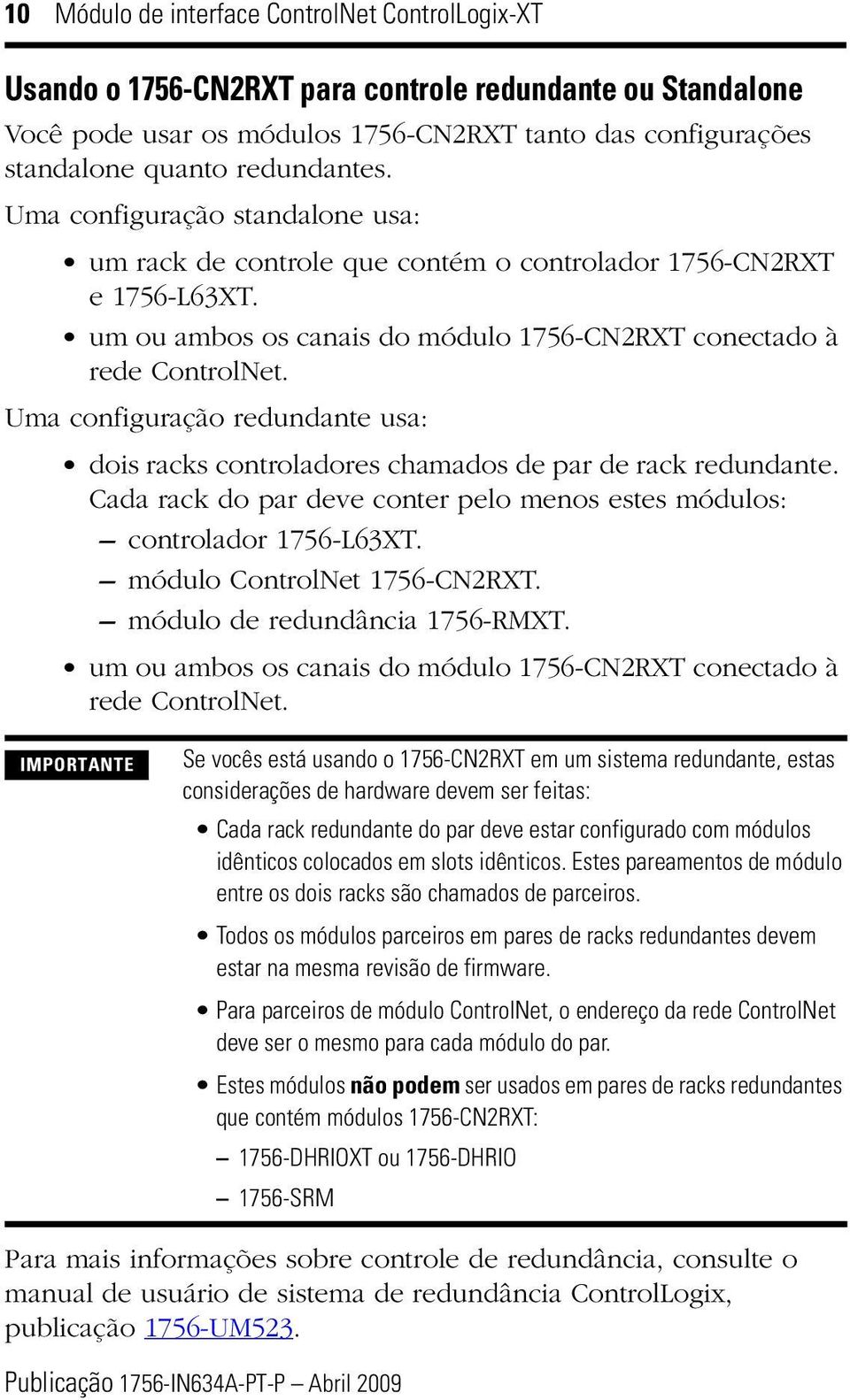 10 Módulo de interface ControlNet ControlLogix-XT

Usando o 1756-CN2RXT para controle redundante ou Standalone

Você pode usar os módulos 1756-CN2RXT tanto das configurações standalone quanto redundantes.

Uma configuração standalone usa:

• um rack de controle que contém o controlador 1756-CN2RXT e 1756-L63XT.
• um ou ambos os canais do módulo 1756-CN2RXT conectado à rede ControlNet.

Uma configuração redundante usa:

• dois racks controladores chamados de par de rack redundante. Cada rack do par deve conter pelo menos estes módulos:
– controlador 1756-L63XT.
– módulo ControlNet 1756-CN2RXT.
– módulo de redundância 1756-RMXT.
• um ou ambos os canais do módulo 1756-CN2RXT conectado à rede ControlNet.

IMPORTANTE

Se vocês está usando o 1756-CN2RXT em um sistema redundante, estas considerações de hardware devem ser feitas:

• Cada rack redundante do par deve estar configurado com módulos idênticos colocados em slots idênticos. Estes pareamentos de módulo entre os dois racks são chamados de parceiros.
• Todos os módulos parceiros em pares de racks redundantes devem estar na mesma revisão de firmware.
• Para parceiros de módulo ControlNet, o endereço da rede ControlNet deve ser o mesmo para cada módulo do par.
• Estes módulos não podem ser usados em pares de racks redundantes que contém módulos 1756-CN2RXT:
– 1756-DHRIOXT ou 1756-DHRIO
– 1756-SRM

Para mais informações sobre controle de redundância, consulte o manual de usuário de sistema de redundância ControlLogix, publicação 1756-UM523.

Publicação 1756-IN634A-PT-P – Abril 2009